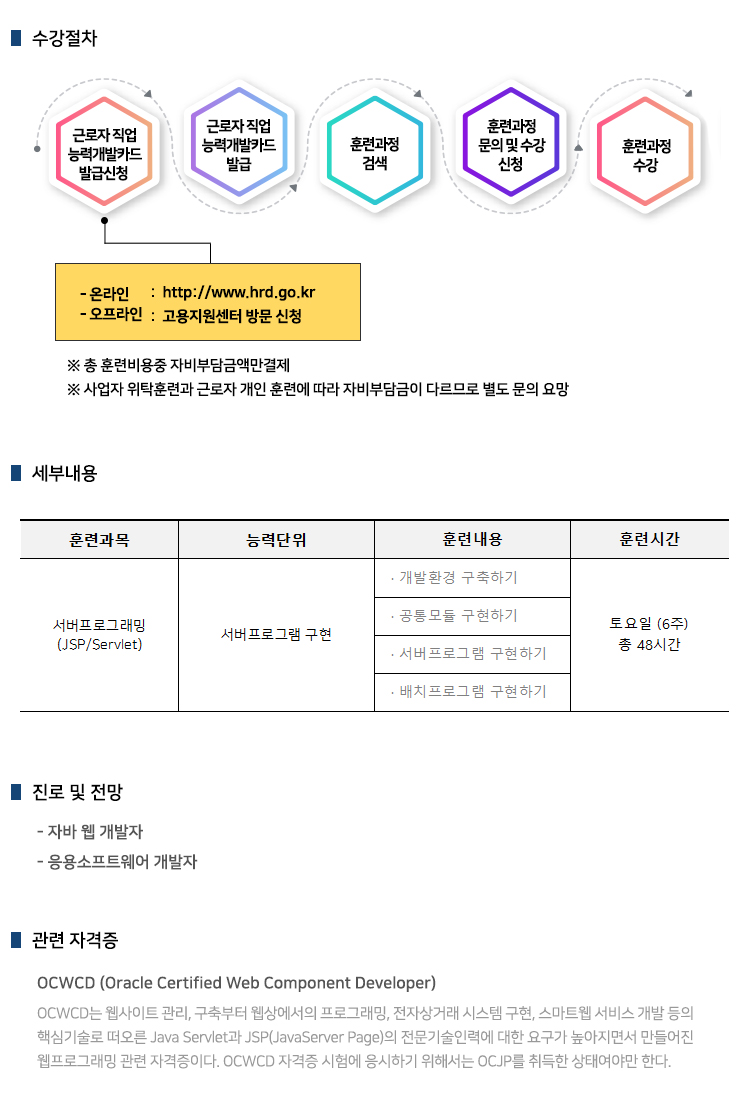 수강절차

근로자 직업 능력개발카드 발급신청

근로자 직업 능력개발카드 발급

훈련과정 검색

훈련과정 문의 및 수강 신청

훈련과정 수강

- 온라인 : http://www.hrd.go.kr
- 오프라인 : 고용지원센터 방문 신청

※ 총 훈련비용중 자비부담금액만결제
※ 사업자 위탁훈련과 근로자 개인 훈련에 따라 자비부담금이 다르므로 별도 문의 요망

세부내용

| 훈련과목 | 능력단위 | 훈련내용 | 훈련시간 |
|---|---|---|---|
| 서버프로그래밍 (JSP/Servlet) | 서버프로그램 구현 | · 개발환경 구축하기 | 토요일 (6주) 총 48시간 |
| | | · 공통모듈 구현하기 | |
| | | · 서버프로그램 구현하기 | |
| | | · 배치프로그램 구현하기 | |

진로 및 전망

- 자바 웹 개발자
- 응용소프트웨어 개발자

관련 자격증

OCWCD (Oracle Certified Web Component Developer)

OCWCD는 웹사이트 관리, 구축부터 웹상에서의 프로그래밍, 전자상거래 시스템 구현, 스마트웹 서비스 개발 등의 핵심기술로 떠오른 Java Servlet과 JSP(JavaServer Page)의 전문기술인력에 대한 요구가 높아지면서 만들어진 웹프로그래밍 관련 자격증이다. OCWCD 자격증 시험에 응시하기 위해서는 OCJP를 취득한 상태여야만 한다.